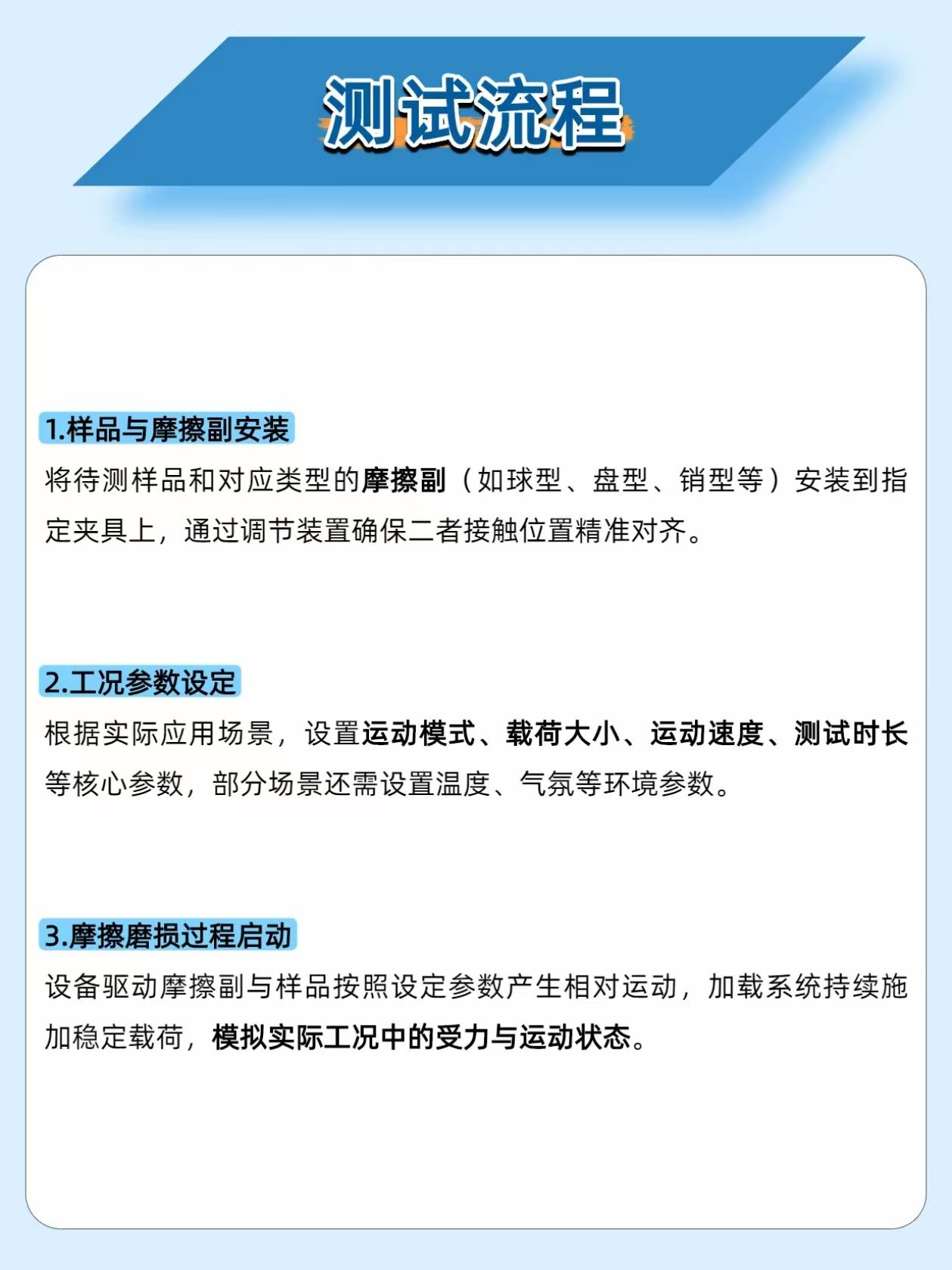 测试流程

1.样品与摩擦副安装

将待测样品和对应类型的摩擦副（如球型、盘型、销型等）安装到指定夹具上，通过调节装置确保二者接触位置精准对齐。

2.工况参数设定

根据实际应用场景，设置运动模式、载荷大小、运动速度、测试时长等核心参数，部分场景还需设置温度、气氛等环境参数。

3.摩擦磨损过程启动

设备驱动摩擦副与样品按照设定参数产生相对运动，加载系统持续施加稳定载荷，模拟实际工况中的受力与运动状态。